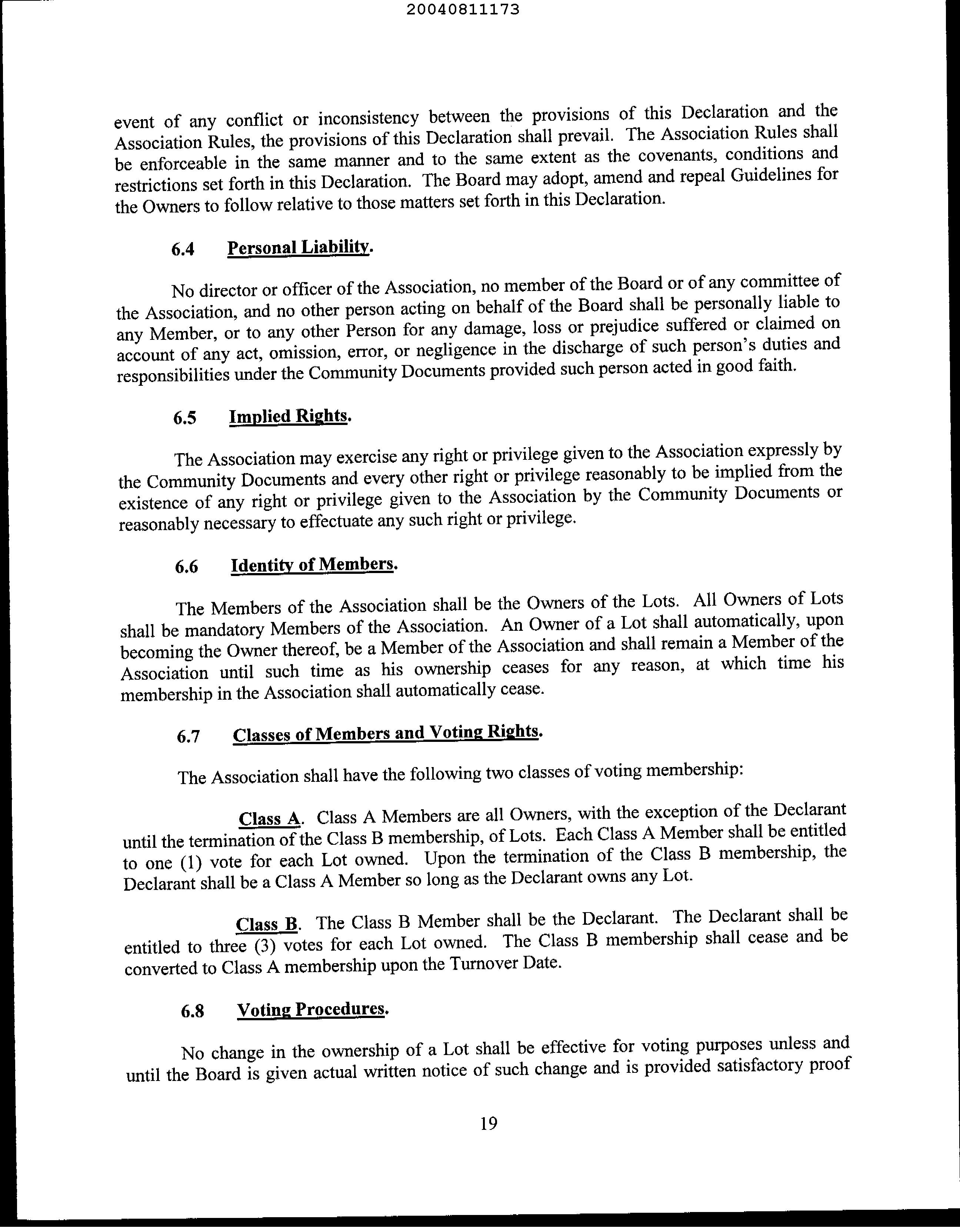 20040811173

event of any conflict or inconsistency between the provisions of this Declaration and the Association Rules, the provisions of this Declaration shall prevail. The Association Rules shall be enforceable in the same manner and to the same extent as the covenants, conditions and restrictions set forth in this Declaration. The Board may adopt, amend and repeal Guidelines for the Owners to follow relative to those matters set forth in this Declaration.

6.4 Personal Liability.

No director or officer of the Association, no member of the Board or of any committee of the Association, and no other person acting on behalf of the Board shall be personally liable to any Member, or to any other Person for any damage, loss or prejudice suffered or claimed on account of any act, omission, error, or negligence in the discharge of such person's duties and responsibilities under the Community Documents provided such person acted in good faith.

6.5 Implied Rights.

The Association may exercise any right or privilege given to the Association expressly by the Community Documents and every other right or privilege reasonably to be implied from the existence of any right or privilege given to the Association by the Community Documents or reasonably necessary to effectuate any such right or privilege.

6.6 Identity of Members.

The Members of the Association shall be the Owners of the Lots. All Owners of Lots shall be mandatory Members of the Association. An Owner of a Lot shall automatically, upon becoming the Owner thereof, be a Member of the Association and shall remain a Member of the Association until such time as his ownership ceases for any reason, at which time his membership in the Association shall automatically cease.

6.7 Classes of Members and Voting Rights.

The Association shall have the following two classes of voting membership:

Class A. Class A Members are all Owners, with the exception of the Declarant until the termination of the Class B membership, of Lots. Each Class A Member shall be entitled to one (1) vote for each Lot owned. Upon the termination of the Class B membership, the Declarant shall be a Class A Member so long as the Declarant owns any Lot.

Class B. The Class B Member shall be the Declarant. The Declarant shall be entitled to three (3) votes for each Lot owned. The Class B membership shall cease and be converted to Class A membership upon the Turnover Date.

6.8 Voting Procedures.

No change in the ownership of a Lot shall be effective for voting purposes unless and until the Board is given actual written notice of such change and is provided satisfactory proof

19